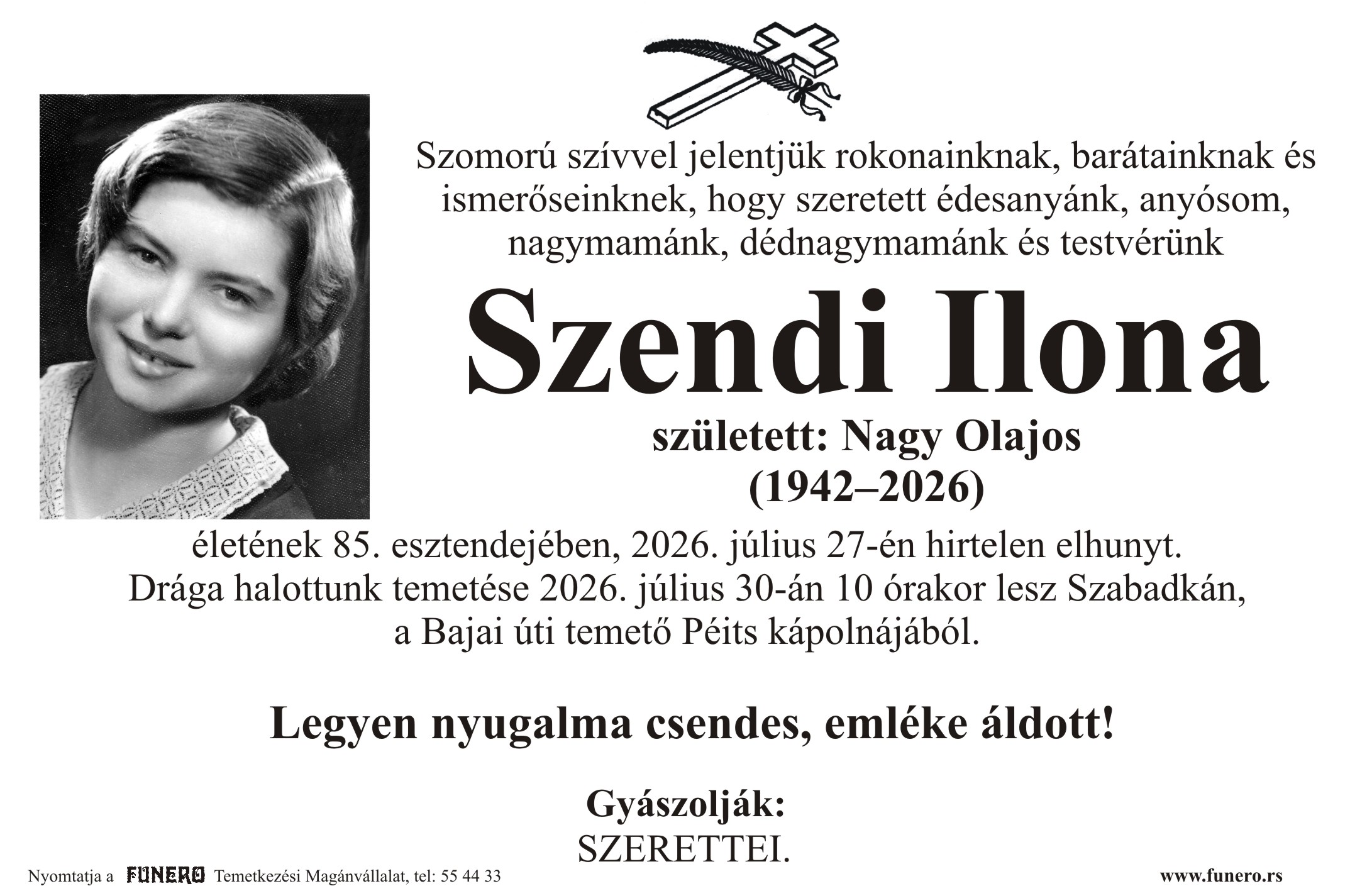 Szomorú szívvel jelentjük rokonainknak, barátainknak és ismerőseinknek, hogy szeretett édesanyánk, anyósom, nagymamánk, dédnagymamánk és testvérünk

Szendi Ilona

született: Nagy Olajos
(1942–2026)

életének 85. esztendejében, 2026. július 27-én hirtelen elhunyt.
Drága halottunk temetése 2026. július 30-án 10 órakor lesz Szabadkán,
a Bajai úti temető Péits kápolnájából.

Legyen nyugalma csendes, emléke áldott!

Gyászolják:
SZERETTEI.

Nyomtatja a FUNERO Temetkezési Magánvállalat, tel: 55 44 33

www.funero.rs